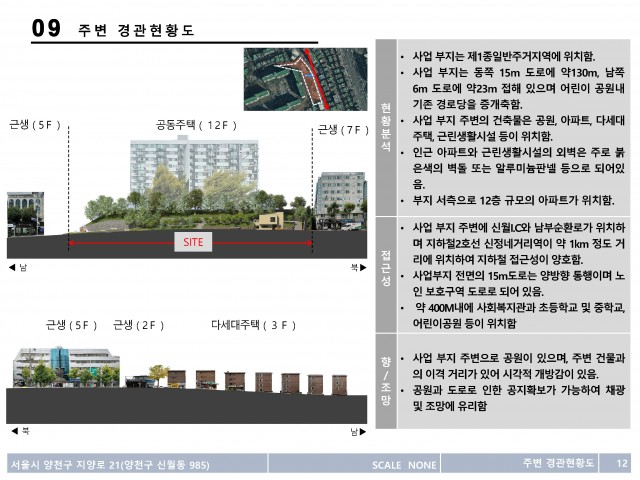 09 주변 경관현황도

근생 ( 5F )

공동주택 ( 12F )

근생 ( 7F )

SITE

◀ 남

북 ▶

근생 ( 5F )

근생 ( 2F )

다세대주택 ( 3 F )

◀ 북

남 ▶

현황분석

• 사업 부지는 제1종일반주거지역에 위치함.
• 사업 부지는 동쪽 15m 도로에 약130m, 남쪽 6m 도로에 약23m 접해 있으며 어린이 공원내 기존 경로당을 증개축함.
• 사업 부지 주변의 건축물은 공원, 아파트, 다세대 주택, 근린생활시설 등이 위치함.
• 인근 아파트와 근린생활시설의 외벽은 주로 붉은색의 벽돌 또는 알루미늄판넬 등으로 되어있음.
• 부지 서측으로 12층 규모의 아파트가 위치함.

접근성

• 사업 부지 주변에 신월I.C와 남부순환로가 위치하며 지하철2호선 신정네거리역이 약 1km 정도 거리에 위치하여 지하철 접근성이 양호함.
• 사업부지 전면의 15m도로는 양방향 통행이며 노인 보호구역 도로로 되어 있음.
• 약 400M내에 사회복지관과 초등학교 및 중학교, 어린이공원 등이 위치함

향/조망

• 사업 부지 주변으로 공원이 있으며, 주변 건물과의 이격 거리가 있어 시각적 개방감이 있음.
• 공원과 도로로 인한 공지확보가 가능하여 채광 및 조망에 유리함

서울시 양천구 지양로 21(양천구 신월동 985)

SCALE NONE

주변 경관현황도

12